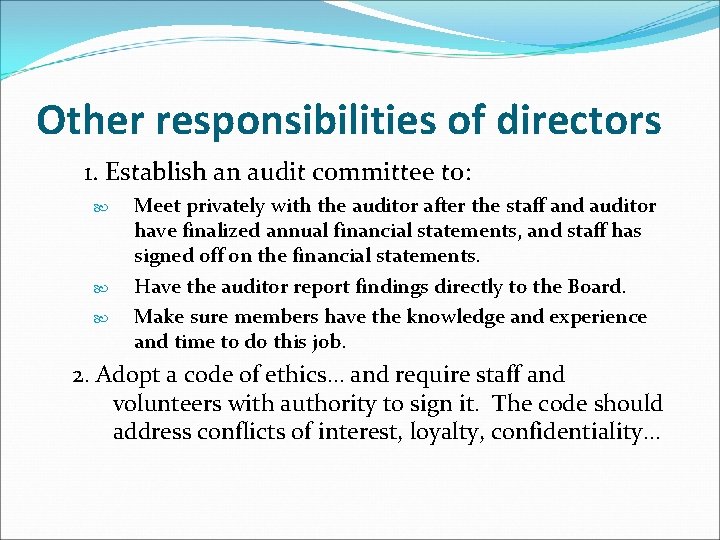 Other responsibilities of directors

1. Establish an audit committee to:

Meet privately with the auditor after the staff and auditor have finalized annual financial statements, and staff has signed off on the financial statements.

Have the auditor report findings directly to the Board.

Make sure members have the knowledge and experience and time to do this job.

2. Adopt a code of ethics… and require staff and volunteers with authority to sign it. The code should address conflicts of interest, loyalty, confidentiality…